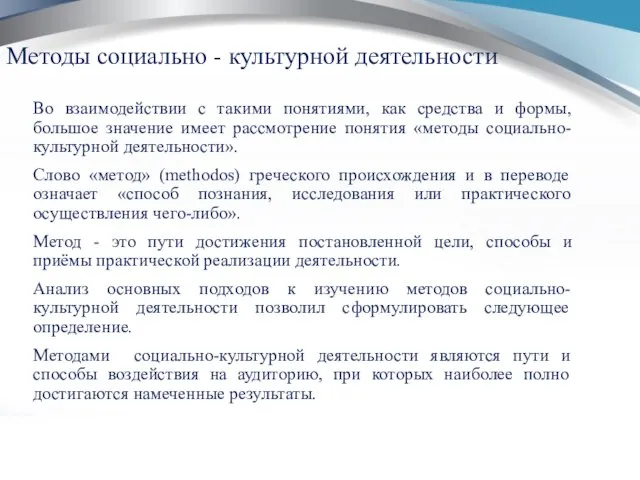 Методы социально - культурной деятельности

Во взаимодействии с такими понятиями, как средства и формы, большое значение имеет рассмотрение понятия «методы социально-культурной деятельности».

Слово «метод» (methodos) греческого происхождения и в переводе означает «способ познания, исследования или практического осуществления чего-либо».

Метод - это пути достижения постановленной цели, способы и приёмы практической реализации деятельности.

Анализ основных подходов к изучению методов социально-культурной деятельности позволил сформулировать следующее определение.

Методами социально-культурной деятельности являются пути и способы воздействия на аудиторию, при которых наиболее полно достигаются намеченные результаты.